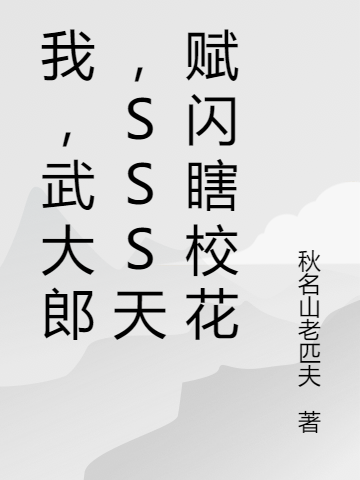 我，武大郎，SSS天赋闪瞎校花

秋名山老匹夫 著